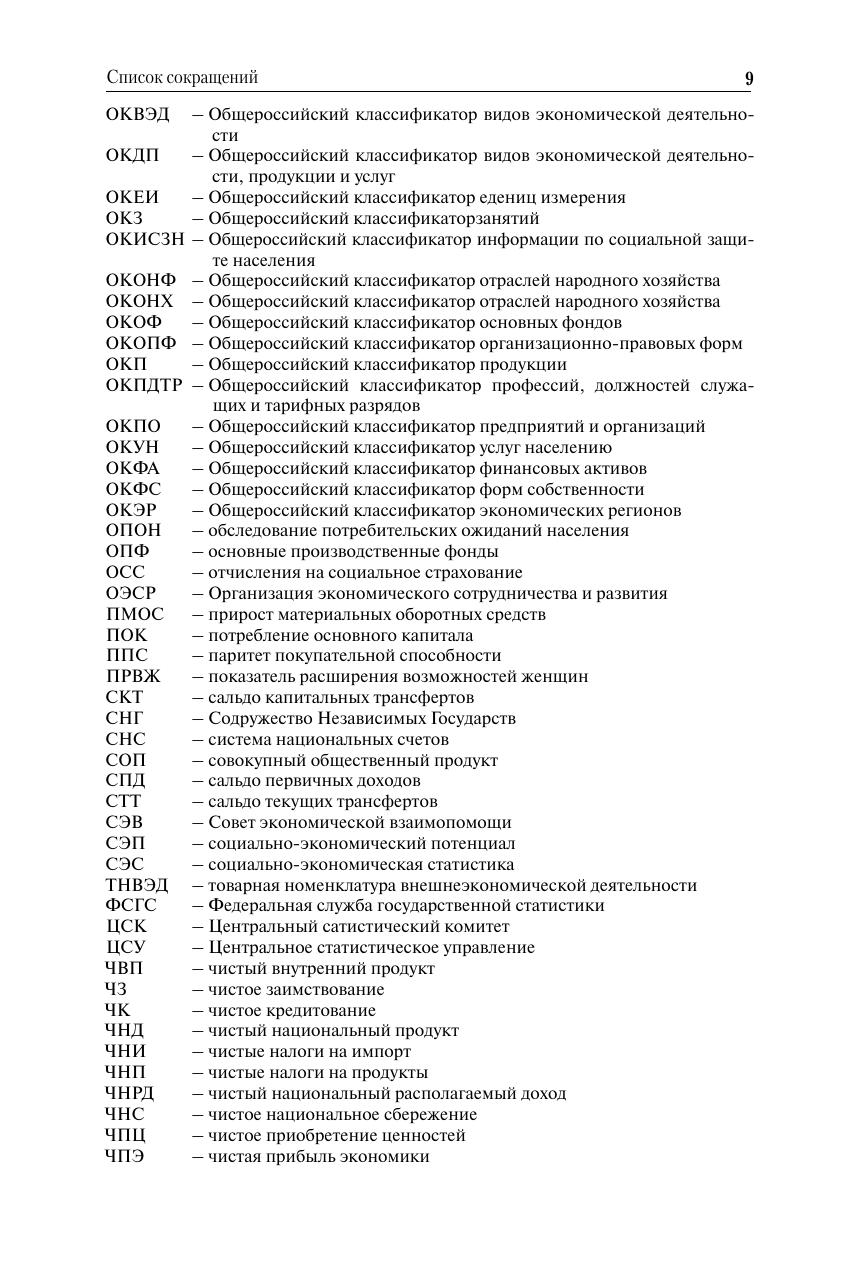 Список сокращений 9

ОКВЭД – Общероссийский классификатор видов экономической деятельности
ОКДП – Общероссийский классификатор видов экономической деятельности, продукции и услуг
ОКЕИ – Общероссийский классификатор едениц измерения
ОКЗ – Общероссийский классификаторзанятий
ОКИСЗН – Общероссийский классификатор информации по социальной защите населения
ОКОНФ – Общероссийский классификатор отраслей народного хозяйства
ОКОНХ – Общероссийский классификатор отраслей народного хозяйства
ОКОФ – Общероссийский классификатор основных фондов
ОКОПФ – Общероссийский классификатор организационно-правовых форм
ОКП – Общероссийский классификатор продукции
ОКПДТР – Общероссийский классификатор профессий, должностей служащих и тарифных разрядов
ОКПО – Общероссийский классификатор предприятий и организаций
ОКУН – Общероссийский классификатор услуг населению
ОКФА – Общероссийский классификатор финансовых активов
ОКФС – Общероссийский классификатор форм собственности
ОКЭР – Общероссийский классификатор экономических регионов
ОПОН – обследование потребительских ожиданий населения
ОПФ – основные производственные фонды
ОСС – отчисления на социальное страхование
ОЭСР – Организация экономического сотрудничества и развития
ПМОС – прирост материальных оборотных средств
ПОК – потребление основного капитала
ППС – паритет покупательной способности
ПРВЖ – показатель расширения возможностей женщин
СКТ – сальдо капитальных трансфертов
СНГ – Содружество Независимых Государств
СНС – система национальных счетов
СОП – совокупный общественный продукт
СПД – сальдо первичных доходов
СТТ – сальдо текущих трансфертов
СЭВ – Совет экономической взаимопомощи
СЭП – социально-экономический потенциал
СЭС – социально-экономическая статистика
ТНВЭД – товарная номенклатура внешнеэкономической деятельности
ФСГС – Федеральная служба государственной статистики
ЦСК – Центральный сатистический комитет
ЦСУ – Центральное статистическое управление
ЧВП – чистый внутренний продукт
ЧЗ – чистое заимствование
ЧК – чистое кредитование
ЧНД – чистый национальный продукт
ЧНИ – чистые налоги на импорт
ЧНП – чистые налоги на продукты
ЧНРД – чистый национальный располагаемый доход
ЧНС – чистое национальное сбережение
ЧПЦ – чистое приобретение ценностей
ЧПЭ – чистая прибыль экономики